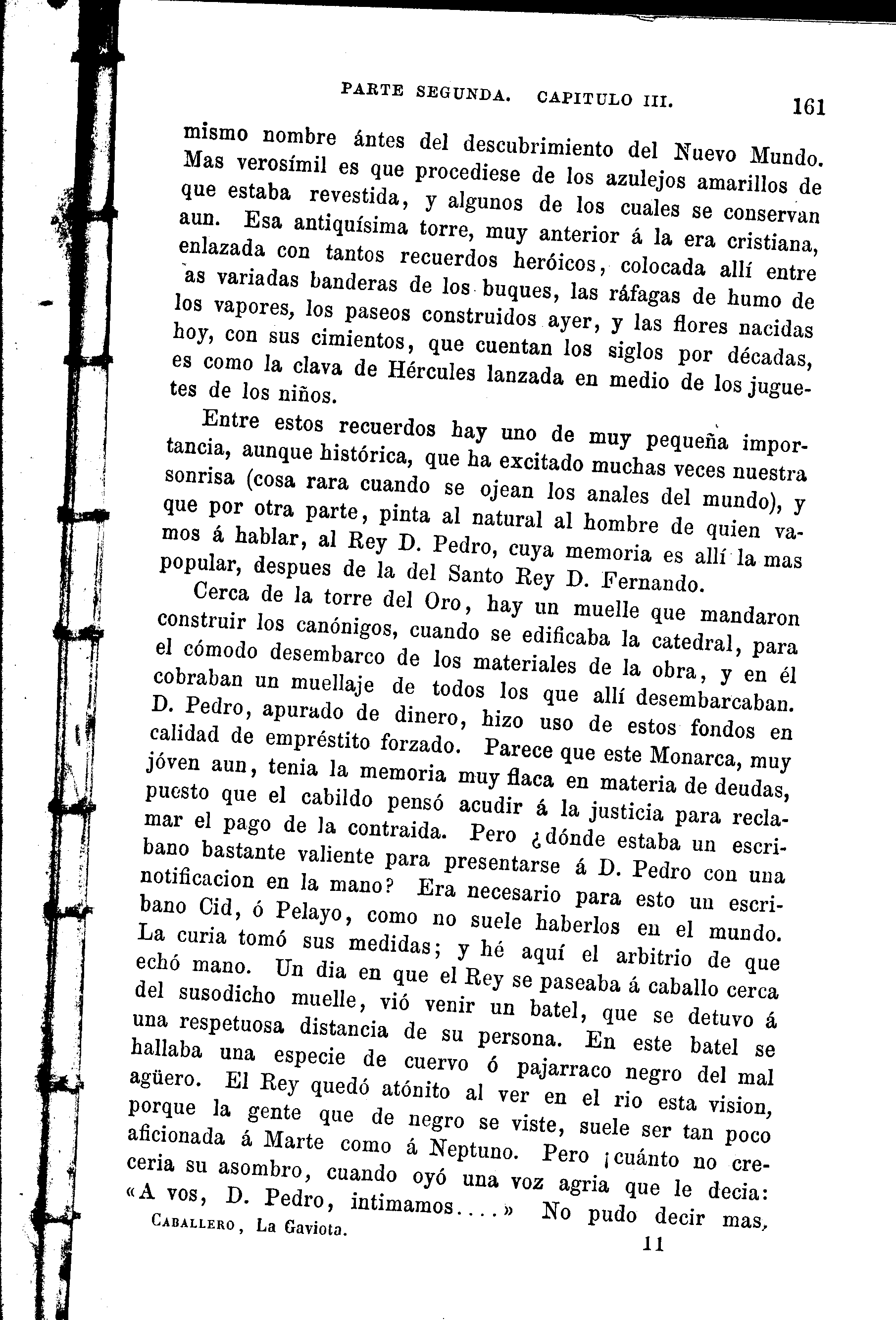 PARTE SEGUNDA. CAPITULO III. 161

mismo nombre ántes del descubrimiento del Nuevo Mundo. Mas verosímil es que procediese de los azulejos amarillos de que estaba revestida, y algunos de los cuales se conservan aun. Esa antiquísima torre, muy anterior á la era cristiana, enlazada con tantos recuerdos heróicos, colocada allí entre as variadas banderas de los buques, las ráfagas de humo de los vapores, los paseos construidos ayer, y las flores nacidas hoy, con sus cimientos, que cuentan los siglos por décadas, es como la clava de Hércules lanzada en medio de los juguetes de los niños.

Entre estos recuerdos hay uno de muy pequeña importancia, aunque histórica, que ha excitado muchas veces nuestra sonrisa (cosa rara cuando se ojean los anales del mundo), y que por otra parte, pinta al natural al hombre de quien vamos á hablar, al Rey D. Pedro, cuya memoria es allí la mas popular, despues de la del Santo Rey D. Fernando.

Cerca de la torre del Oro, hay un muelle que mandaron construir los canónigos, cuando se edificaba la catedral, para el cómodo desembarco de los materiales de la obra, y en él cobraban un muellaje de todos los que allí desembarcaban. D. Pedro, apurado de dinero, hizo uso de estos fondos en calidad de empréstito forzado. Parece que este Monarca, muy jóven aun, tenia la memoria muy flaca en materia de deudas, puesto que el cabildo pensó acudir á la justicia para reclamar el pago de la contraida. Pero ¿dónde estaba un escribano bastante valiente para presentarse á D. Pedro con una notificacion en la mano? Era necesario para esto un escribano Cid, ó Pelayo, como no suele haberlos en el mundo. La curia tomó sus medidas; y hé aquí el arbitrio de que echó mano. Un dia en que el Rey se paseaba á caballo cerca del susodicho muelle, vió venir un batel, que se detuvo á una respetuosa distancia de su persona. En este batel se hallaba una especie de cuervo ó pajarraco negro del mal agüero. El Rey quedó atónito al ver en el rio esta vision, porque la gente que de negro se viste, suele ser tan poco aficionada á Marte como á Neptuno. Pero ¡cuánto no creceria su asombro, cuando oyó una voz agria que le decia: «A vos, D. Pedro, intimamos....» No pudo decir mas,

CABALLERO, La Gaviota. 11